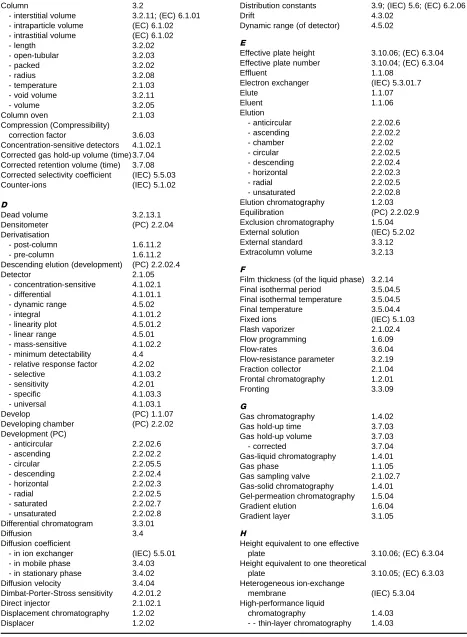 Column 3.2
- interstitial volume 3.2.11; (EC) 6.1.01
- intraparticle volume (EC) 6.1.02
- intrastitial volume (EC) 6.1.02
- length 3.2.02
- open-tubular 3.2.03
- packed 3.2.02
- radius 3.2.08
- temperature 2.1.03
- void volume 3.2.11
- volume 3.2.05
Column oven 2.1.03
Compression (Compressibility) correction factor 3.6.03
Concentration-sensitive detectors 4.1.02.1
Corrected gas hold-up volume (time) 3.7.04
Corrected retention volume (time) 3.7.08
Corrected selectivity coefficient (IEC) 5.5.03
Counter-ions (IEC) 5.1.02

D
Dead volume 3.2.13.1
Densitometer (PC) 2.2.04
Derivatisation
- post-column 1.6.11.2
- pre-column 1.6.11.2
Descending elution (development) (PC) 2.2.02.4
Detector 2.1.05
- concentration-sensitive 4.1.02.1
- differential 4.1.01.1
- dynamic range 4.5.02
- integral 4.1.01.2
- linearity plot 4.5.01.2
- linear range 4.5.01
- mass-sensitive 4.1.02.2
- minimum detectability 4.4
- relative response factor 4.2.02
- selective 4.1.03.2
- sensitivity 4.2.01
- specific 4.1.03.3
- universal 4.1.03.1
Develop (PC) 1.1.07
Developing chamber (PC) 2.2.02
Development (PC)
- anticircular 2.2.02.6
- ascending 2.2.02.2
- circular 2.2.05.5
- descending 2.2.02.4
- horizontal 2.2.02.3
- radial 2.2.02.5
- saturated 2.2.02.7
- unsaturated 2.2.02.8
Differential chromatogram 3.3.01
Diffusion 3.4
Diffusion coefficient
- in ion exchanger (IEC) 5.5.01
- in mobile phase 3.4.03
- in stationary phase 3.4.02
Diffusion velocity 3.4.04
Dimbat-Porter-Stross sensitivity 4.2.01.2
Direct injector 2.1.02.1
Displacement chromatography 1.2.02
Displacer 1.2.02

Distribution constants 3.9; (IEC) 5.6; (EC) 6.2.06
Drift 4.3.02
Dynamic range (of detector) 4.5.02

E
Effective plate height 3.10.06; (EC) 6.3.04
Effective plate number 3.10.04; (EC) 6.3.04
Effluent 1.1.08
Electron exchanger (IEC) 5.3.01.7
Elute 1.1.07
Eluent 1.1.06
Elution
- anticircular 2.2.02.6
- ascending 2.2.02.2
- chamber 2.2.02
- circular 2.2.02.5
- descending 2.2.02.4
- horizontal 2.2.02.3
- radial 2.2.02.5
- unsaturated 2.2.02.8
Elution chromatography 1.2.03
Equilibration (PC) 2.2.02.9
Exclusion chromatography 1.5.04
External solution (IEC) 5.2.02
External standard 3.3.12
Extracolumn volume 3.2.13

F
Film thickness (of the liquid phase) 3.2.14
Final isothermal period 3.5.04.5
Final isothermal temperature 3.5.04.5
Final temperature 3.5.04.4
Fixed ions (IEC) 5.1.03
Flash vaporizer 2.1.02.4
Flow programming 1.6.09
Flow-rates 3.6.04
Flow-resistance parameter 3.2.19
Fraction collector 2.1.04
Frontal chromatography 1.2.01
Fronting 3.3.09

G
Gas chromatography 1.4.02
Gas hold-up time 3.7.03
Gas hold-up volume 3.7.03
- corrected 3.7.04
Gas-liquid chromatography 1.4.01
Gas phase 1.1.05
Gas sampling valve 2.1.02.7
Gas-solid chromatography 1.4.01
Gel-permeation chromatography 1.5.04
Gradient elution 1.6.04
Gradient layer 3.1.05

H
Height equivalent to one effective plate 3.10.06; (EC) 6.3.04
Height equivalent to one theoretical plate 3.10.05; (EC) 6.3.03
Heterogeneous ion-exchange membrane (IEC) 5.3.04
High-performance liquid chromatography 1.4.03
- - thin-layer chromatography 1.4.03